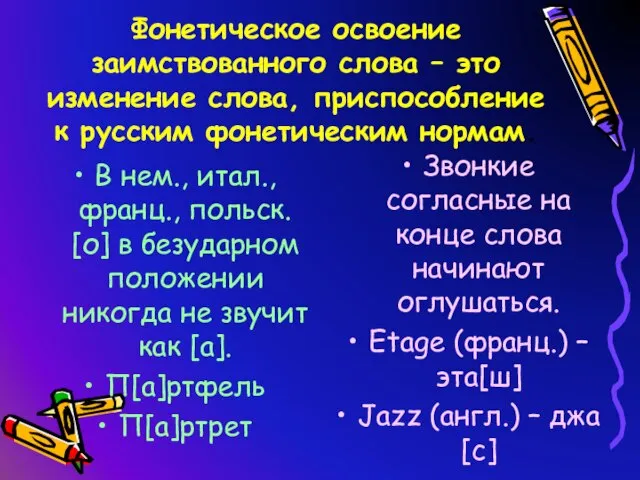 Фонетическое освоение заимствованного слова – это изменение слова, приспособление к русским фонетическим нормам.

• В нем., итал., франц., польск. [о] в безударном положении никогда не звучит как [а].
• П[а]ртфель
• П[а]ртрет

• Звонкие согласные на конце слова начинают оглушаться.
• Etage (франц.) – эта[ш]
• Jazz (англ.) – джа[с]